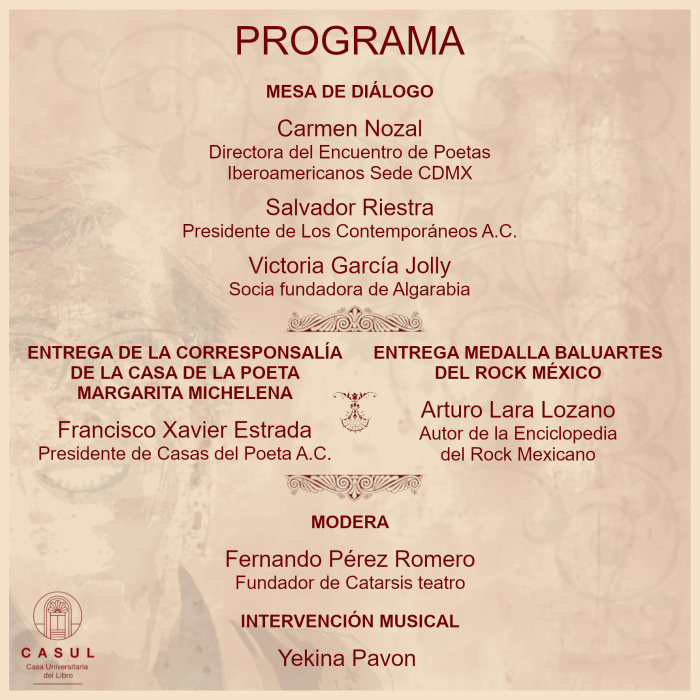 PROGRAMA

MESA DE DIÁLOGO

Carmen Nozal
Directora del Encuentro de Poetas Iberoamericanos Sede CDMX

Salvador Riestra
Presidente de Los Contemporáneos A.C.

Victoria García Jolly
Socia fundadora de Algarabia

ENTREGA DE LA CORRESPONSALÍA DE LA CASA DE LA POETA MARGARITA MICHELENA

Francisco Xavier Estrada
Presidente de Casas del Poeta A.C.

ENTREGA MEDALLA BALUARTES DEL ROCK MÉXICO

Arturo Lara Lozano
Autor de la Enciclopedia del Rock Mexicano

MODERA

Fernando Pérez Romero
Fundador de Catarsis teatro

INTERVENCIÓN MUSICAL

Yekina Pavon

CASUL
Casa Universitaria del Libro